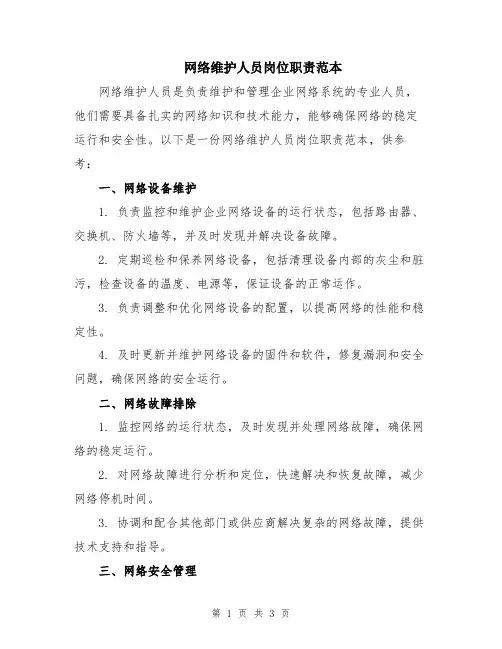 网络维护人员岗位职责范本

网络维护人员是负责维护和管理企业网络系统的专业人员，他们需要具备扎实的网络知识和技术能力，能够确保网络的稳定运行和安全性。以下是一份网络维护人员岗位职责范本，供参考：

一、网络设备维护

1. 负责监控和维护企业网络设备的运行状态，包括路由器、交换机、防火墙等，并及时发现并解决设备故障。

2. 定期巡检和保养网络设备，包括清理设备内部的灰尘和脏污，检查设备的温度、电源等，保证设备的正常运作。

3. 负责调整和优化网络设备的配置，以提高网络的性能和稳定性。

4. 及时更新并维护网络设备的固件和软件，修复漏洞和安全问题，确保网络的安全运行。

二、网络故障排除

1. 监控网络的运行状态，及时发现并处理网络故障，确保网络的稳定运行。

2. 对网络故障进行分析和定位，快速解决和恢复故障，减少网络停机时间。

3. 协调和配合其他部门或供应商解决复杂的网络故障，提供技术支持和指导。

三、网络安全管理

第 1 页 共 3 页